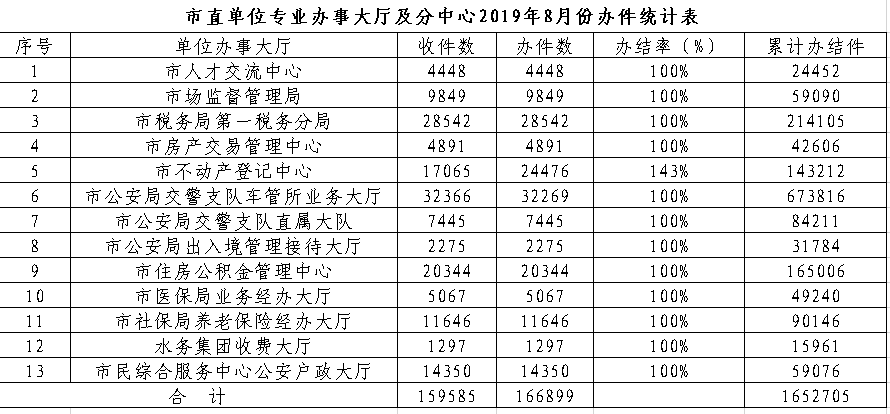 市直单位专业办事大厅及分中心2019年8月份办件统计表

| 序号 | 单位办事大厅 | 收件数 | 办件数 | 办结率（%） | 累计办结件 |
|---|---|---|---|---|---|
| 1 | 市人才交流中心 | 4448 | 4448 | 100% | 24452 |
| 2 | 市场监督管理局 | 9849 | 9849 | 100% | 59090 |
| 3 | 市税务局第一税务分局 | 28542 | 28542 | 100% | 214105 |
| 4 | 市房产交易管理中心 | 4891 | 4891 | 100% | 42606 |
| 5 | 市不动产登记中心 | 17065 | 24476 | 143% | 143212 |
| 6 | 市公安局交警支队车管所业务大厅 | 32366 | 32269 | 100% | 673816 |
| 7 | 市公安局交警支队直属大队 | 7445 | 7445 | 100% | 84211 |
| 8 | 市公安局出入境管理接待大厅 | 2275 | 2275 | 100% | 31784 |
| 9 | 市住房公积金管理中心 | 20344 | 20344 | 100% | 165006 |
| 10 | 市医保局业务经办大厅 | 5067 | 5067 | 100% | 49240 |
| 11 | 市社保局养老保险经办大厅 | 11646 | 11646 | 100% | 90146 |
| 12 | 水务集团收费大厅 | 1297 | 1297 | 100% | 15961 |
| 13 | 市民综合服务中心公安户政大厅 | 14350 | 14350 | 100% | 59076 |
| 合 计 | | 159585 | 166899 | | 1652705 |